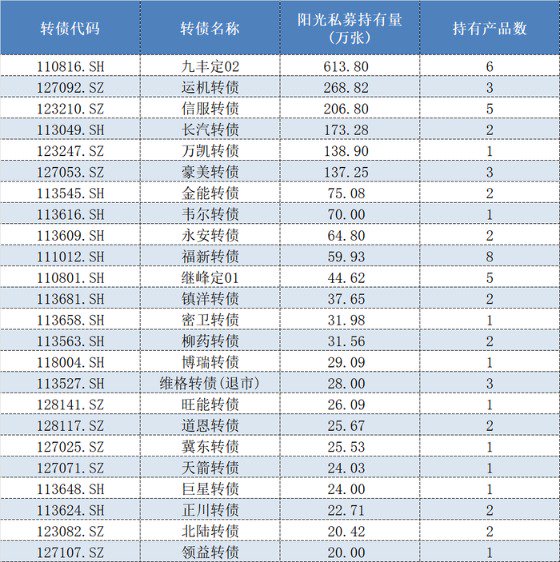 | 转债代码 | 转债名称 | 阳光私募持有量（万张） | 持有产品数 |
|---|---|---|---|
| 110816.SH | 九丰定02 | 613.80 | 6 |
| 127092.SZ | 运机转债 | 268.82 | 3 |
| 123210.SZ | 信服转债 | 206.80 | 5 |
| 113049.SH | 长汽转债 | 173.28 | 2 |
| 123247.SZ | 万凯转债 | 138.90 | 1 |
| 127053.SZ | 豪美转债 | 137.25 | 3 |
| 113545.SH | 金能转债 | 75.08 | 2 |
| 113616.SH | 韦尔转债 | 70.00 | 1 |
| 113609.SH | 永安转债 | 64.80 | 2 |
| 111012.SH | 福新转债 | 59.93 | 8 |
| 110801.SH | 继峰定01 | 44.62 | 5 |
| 113681.SH | 镇洋转债 | 37.65 | 2 |
| 113658.SH | 密卫转债 | 31.98 | 1 |
| 113563.SH | 柳药转债 | 31.56 | 2 |
| 118004.SH | 博瑞转债 | 29.09 | 1 |
| 113527.SH | 维格转债(退市) | 28.00 | 3 |
| 128141.SZ | 旺能转债 | 26.09 | 1 |
| 128117.SZ | 道恩转债 | 25.67 | 2 |
| 127025.SZ | 冀东转债 | 25.53 | 1 |
| 127071.SZ | 天箭转债 | 24.03 | 1 |
| 113648.SH | 巨星转债 | 24.00 | 1 |
| 113624.SH | 正川转债 | 22.71 | 2 |
| 123082.SZ | 北陆转债 | 20.42 | 2 |
| 127107.SZ | 领益转债 | 20.00 | 1 |